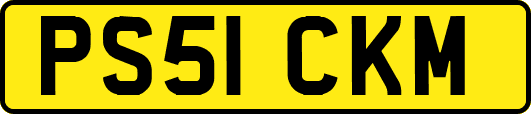 PS51 CKM